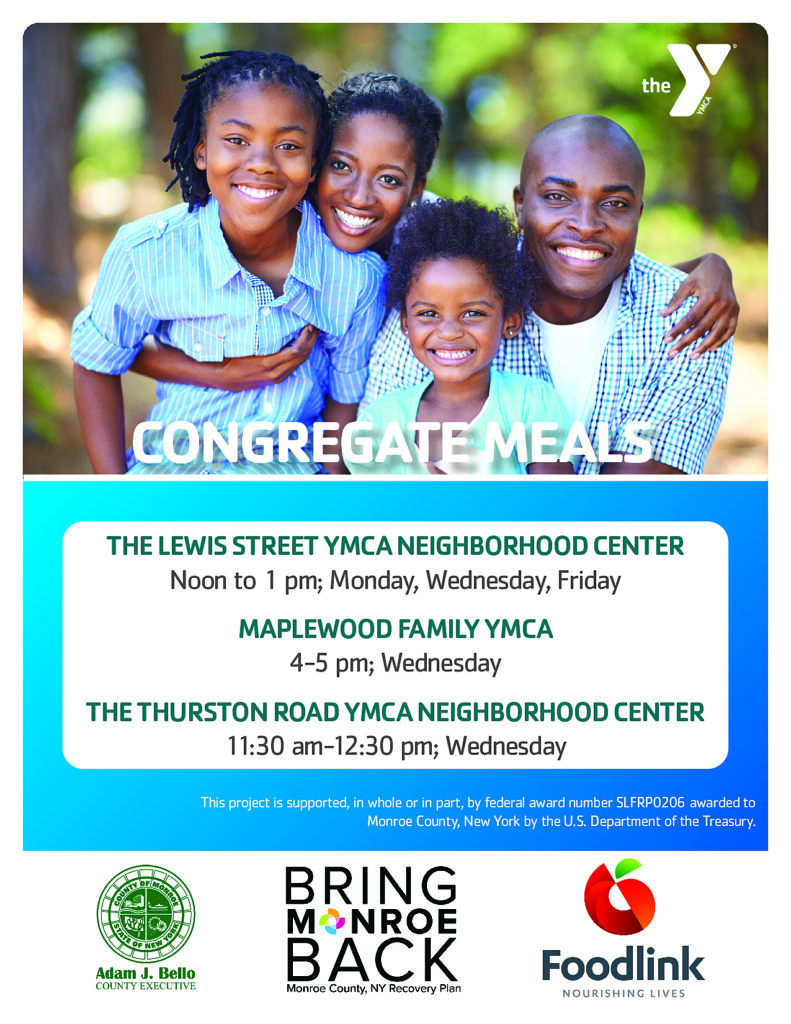 the YMCA

CONGREGATE MEALS

THE LEWIS STREET YMCA NEIGHBORHOOD CENTER
Noon to 1 pm; Monday, Wednesday, Friday

MAPLEWOOD FAMILY YMCA
4-5 pm; Wednesday

THE THURSTON ROAD YMCA NEIGHBORHOOD CENTER
11:30 am-12:30 pm; Wednesday

This project is supported, in whole or in part, by federal award number SLFRP0206 awarded to Monroe County, New York by the U.S. Department of the Treasury.

COUNTY OF MONROE STATE OF NEW YORK
Adam J. Bello
COUNTY EXECUTIVE

BRING MONROE BACK
Monroe County, NY Recovery Plan

Foodlink
NOURISHING LIVES